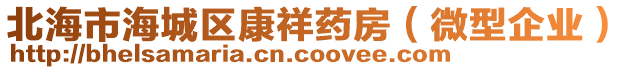 北海市海城区康祥药房（微型企业）
http://bhelsamaria.cn.coovee.com